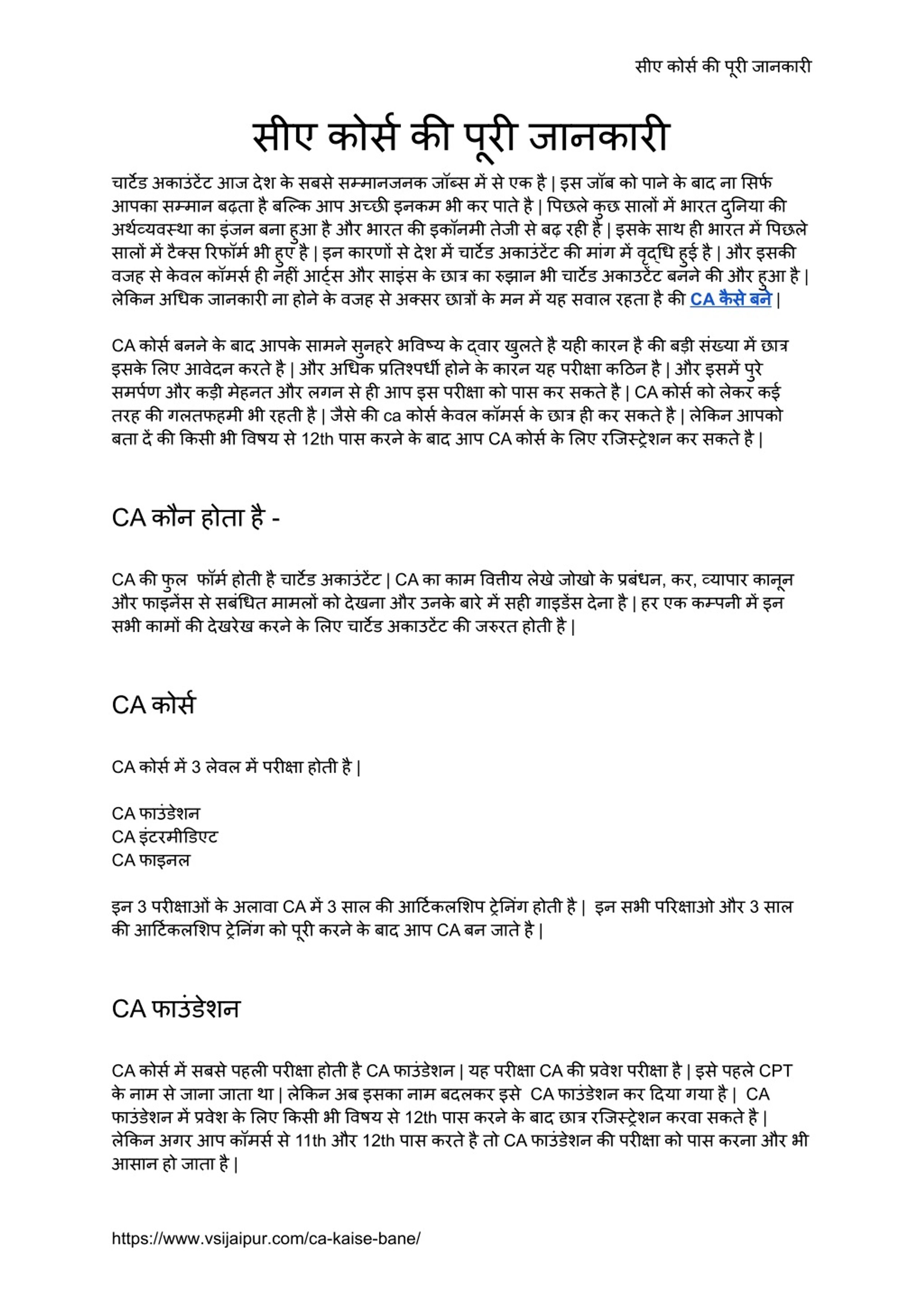 सीए कोर्स की पूरी जानकारी

सीए कोर्स की पूरी जानकारी

चार्टेड अकाउंटेंट आज देश के सबसे सम्मानजनक जॉब्स में से एक है | इस जॉब को पाने के बाद ना सिर्फ आपका सम्मान बढ़ता है बल्कि आप अच्छी इनकम भी कर पाते है | पिछले कुछ सालों में भारत दुनिया की अर्थव्यवस्था का इंजन बना हुआ है और भारत की इकॉनमी तेजी से बढ़ रही है | इसके साथ ही भारत में पिछले सालों में टैक्स रिफॉर्म भी हुए है | इन कारणों से देश में चार्टेड अकाउंटेंट की मांग में वृद्धि हुई है | और इसकी वजह से केवल कॉमर्स ही नहीं आर्ट्स और साइंस के छात्र का रुझान भी चार्टेड अकाउटेंट बनने की और हुआ है | लेकिन अधिक जानकारी ना होने के वजह से अक्सर छात्रों के मन में यह सवाल रहता है की CA कैसे बने |

CA कोर्स बनने के बाद आपके सामने सुनहरे भविष्य के द्वार खुलते है यही कारन है की बड़ी संख्या में छात्र इसके लिए आवेदन करते है | और अधिक प्रतिश्पर्धी होने के कारन यह परीक्षा कठिन है | और इसमें पुरे समर्पण और कड़ी मेहनत और लगन से ही आप इस परीक्षा को पास कर सकते है | CA कोर्स को लेकर कई तरह की गलतफहमी भी रहती है | जैसे की ca कोर्स केवल कॉमर्स के छात्र ही कर सकते है | लेकिन आपको बता दें की किसी भी विषय से 12th पास करने के बाद आप CA कोर्स के लिए रजिस्ट्रेशन कर सकते है |

CA कौन होता है -

CA की फुल फॉर्म होती है चार्टेड अकाउंटेंट | CA का काम वित्तीय लेखे जोखो के प्रबंधन, कर, व्यापार कानून और फाइनेंस से सबंधित मामलों को देखना और उनके बारे में सही गाइडेंस देना है | हर एक कम्पनी में इन सभी कामों की देखरेख करने के लिए चार्टेड अकाउटेंट की जरुरत होती है |

CA कोर्स

CA कोर्स में 3 लेवल में परीक्षा होती है |

CA फाउंडेशन
CA इंटरमीडिएट
CA फाइनल

इन 3 परीक्षाओं के अलावा CA में 3 साल की आर्टिकलशिप ट्रेनिंग होती है | इन सभी परिक्षाओ और 3 साल की आर्टिकलशिप ट्रेनिंग को पूरी करने के बाद आप CA बन जाते है |

CA फाउंडेशन

CA कोर्स में सबसे पहली परीक्षा होती है CA फाउंडेशन | यह परीक्षा CA की प्रवेश परीक्षा है | इसे पहले CPT के नाम से जाना जाता था | लेकिन अब इसका नाम बदलकर इसे CA फाउंडेशन कर दिया गया है | CA फाउंडेशन में प्रवेश के लिए किसी भी विषय से 12th पास करने के बाद छात्र रजिस्ट्रेशन करवा सकते है | लेकिन अगर आप कॉमर्स से 11th और 12th पास करते है तो CA फाउंडेशन की परीक्षा को पास करना और भी आसान हो जाता है |

https://www.vsijaipur.com/ca-kaise-bane/